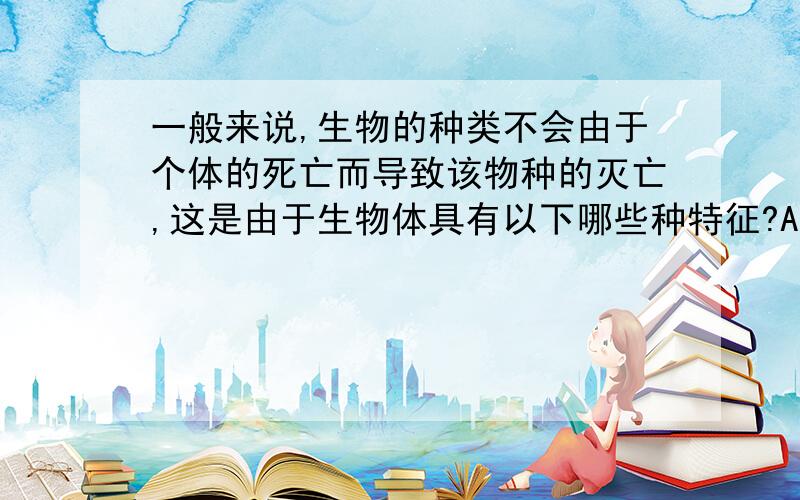 一般来说,生物的种类不会由于个体的死亡而导致该物种的灭亡,这是由于生物体具有以下哪些种特征?A